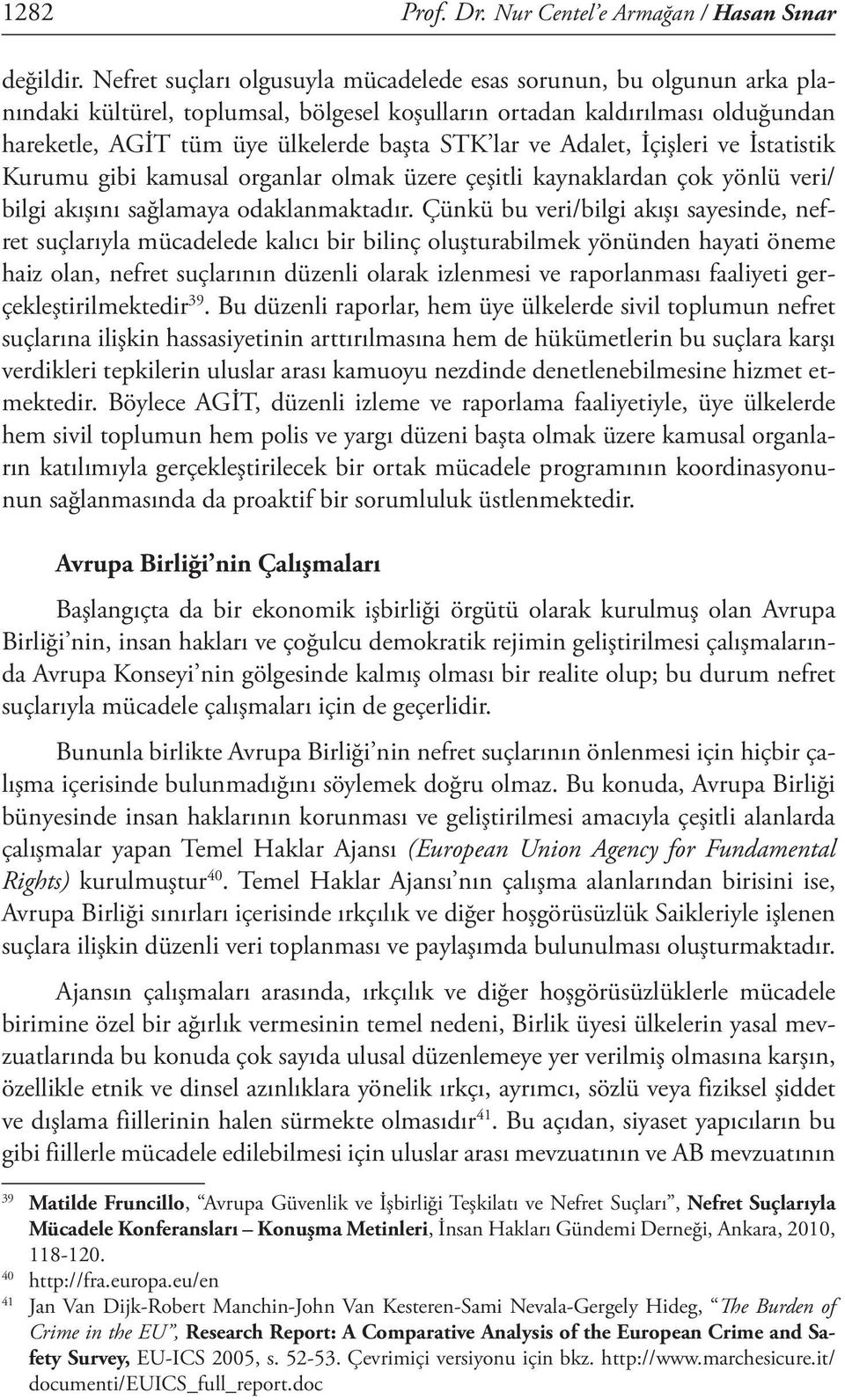 1282 Prof. Dr. Nur Centel'e Armağan / Hasan Sınar

değildir. Nefret suçları olgusuyla mücadelede esas sorunun, bu olgunun arka planındaki kültürel, toplumsal, bölgesel koşulların ortadan kaldırılması olduğundan hareketle, AGİT tüm üye ülkelerde başta STK'lar ve Adalet, İçişleri ve İstatistik Kurumu gibi kamusal organlar olmak üzere çeşitli kaynaklardan çok yönlü veri/bilgi akışını sağlamaya odaklanmaktadır. Çünkü bu veri/bilgi akışı sayesinde, nefret suçlarıyla mücadelede kalıcı bir bilinç oluşturabilmek yönünden hayati öneme haiz olan, nefret suçlarının düzenli olarak izlenmesi ve raporlanması faaliyeti gerçekleştirilmektedir$^{39}$. Bu düzenli raporlar, hem üye ülkelerde sivil toplumun nefret suçlarına ilişkin hassasiyetinin arttırılmasına hem de hükümetlerin bu suçlara karşı verdikleri tepkilerin uluslar arası kamuoyu nezdinde denetlenebilmesine hizmet etmektedir. Böylece AGİT, düzenli izleme ve raporlama faaliyetiyle, üye ülkelerde hem sivil toplumun hem polis ve yargı düzeni başta olmak üzere kamusal organların katılımıyla gerçekleştirilecek bir ortak mücadele programının koordinasyonunun sağlanmasında da proaktif bir sorumluluk üstlenmektedir.

Avrupa Birliği'nin Çalışmaları

Başlangıçta da bir ekonomik işbirliği örgütü olarak kurulmuş olan Avrupa Birliği'nin, insan hakları ve çoğulcu demokratik rejimin geliştirilmesi çalışmalarında Avrupa Konseyi'nin gölgesinde kalmış olması bir realite olup; bu durum nefret suçlarıyla mücadele çalışmaları için de geçerlidir.

Bununla birlikte Avrupa Birliği'nin nefret suçlarının önlenmesi için hiçbir çalışma içerisinde bulunmadığını söylemek doğru olmaz. Bu konuda, Avrupa Birliği bünyesinde insan haklarının korunması ve geliştirilmesi amacıyla çeşitli alanlarda çalışmalar yapan Temel Haklar Ajansı (European Union Agency for Fundamental Rights) kurulmuştur$^{40}$. Temel Haklar Ajansı'nın çalışma alanlarından birisini ise, Avrupa Birliği sınırları içerisinde ırkçılık ve diğer hoşgörüsüzlük Saikleriyle işlenen suçlara ilişkin düzenli veri toplanması ve paylaşımda bulunulması oluşturmaktadır.

Ajansın çalışmaları arasında, ırkçılık ve diğer hoşgörüsüzlüklerle mücadele birimine özel bir ağırlık vermesinin temel nedeni, Birlik üyesi ülkelerin yasal mevzuatlarında bu konuda çok sayıda ulusal düzenlemeye yer verilmiş olmasına karşın, özellikle etnik ve dinsel azınlıklara yönelik ırkçı, ayrımcı, sözlü veya fiziksel şiddet ve dışlama fiillerinin halen sürmekte olmasıdır$^{41}$. Bu açıdan, siyaset yapıcıların bu gibi fiillerle mücadele edilebilmesi için uluslar arası mevzuatının ve AB mevzuatının

39 Matilde Fruncillo, "Avrupa Güvenlik ve İşbirliği Teşkilatı ve Nefret Suçları", Nefret Suçlarıyla Mücadele Konferansları – Konuşma Metinleri, İnsan Hakları Gündemi Derneği, Ankara, 2010, 118-120.
40 http://fra.europa.eu/en
41 Jan Van Dijk-Robert Manchin-John Van Kesteren-Sami Nevala-Gergely Hideg, "The Burden of Crime in the EU", Research Report: A Comparative Analysis of the European Crime and Safety Survey, EU-ICS 2005, s. 52-53. Çevrimiçi versiyonu için bkz. http://www.marchesicure.it/documenti/EUICS_full_report.doc